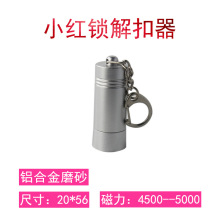 小红锁解扣器

铝合金磨砂

尺寸：20*56

磁力：4500--5000